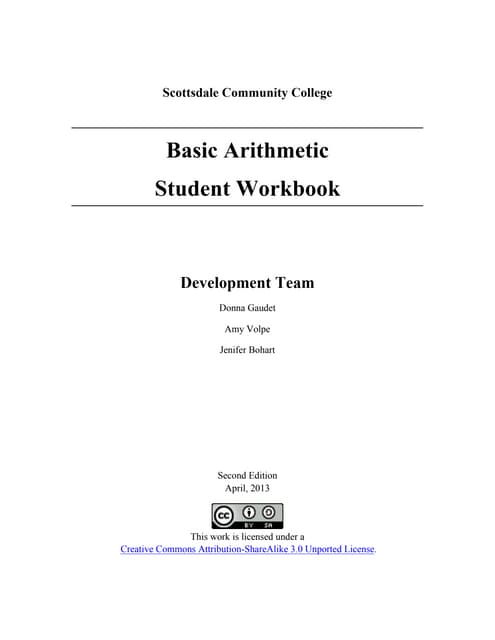 Scottsdale Community College

Basic Arithmetic
Student Workbook

Development Team

Donna Gaudet

Amy Volpe

Jenifer Bohart

Second Edition
April, 2013

cc BY SA

This work is licensed under a
Creative Commons Attribution-ShareAlike 3.0 Unported License.